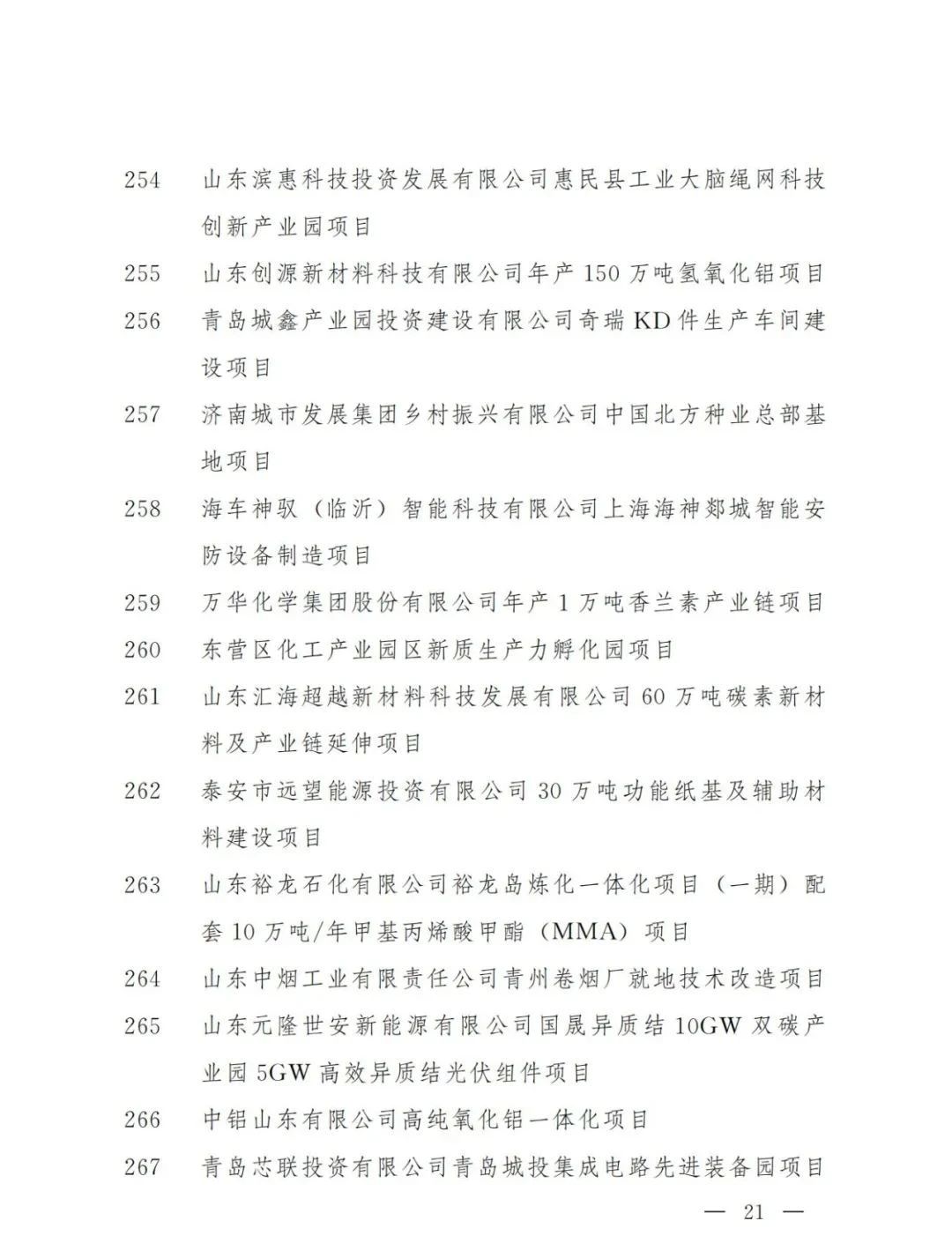 254 山东滨惠科技投资发展有限公司惠民县工业大脑绳网科技创新产业园项目

255 山东创源新材料科技有限公司年产 150 万吨氢氧化铝项目

256 青岛城鑫产业园投资建设有限公司奇瑞 KD 件生产车间建设项目

257 济南城市发展集团乡村振兴有限公司中国北方种业总部基地项目

258 海车神驭（临沂）智能科技有限公司上海海神郯城智能安防设备制造项目

259 万华化学集团股份有限公司年产 1 万吨香兰素产业链项目

260 东营区化工产业园区新质生产力孵化园项目

261 山东汇海超越新材料科技发展有限公司 60 万吨碳素新材料及产业链延伸项目

262 泰安市远望能源投资有限公司 30 万吨功能纸基及辅助材料建设项目

263 山东裕龙石化有限公司裕龙岛炼化一体化项目（一期）配套 10 万吨/年甲基丙烯酸甲酯（MMA）项目

264 山东中烟工业有限责任公司青州卷烟厂就地技术改造项目

265 山东元隆世安新能源有限公司国晟异质结 10GW 双碳产业园 5GW 高效异质结光伏组件项目

266 中铝山东有限公司高纯氧化铝一体化项目

267 青岛芯联投资有限公司青岛城投集成电路先进装备园项目

— 21 —